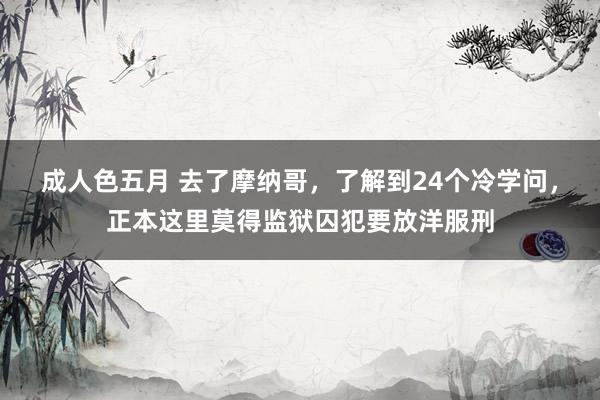 成人色五月 去了摩纳哥，了解到24个冷学问，正本这里莫得监狱囚犯要放洋服刑